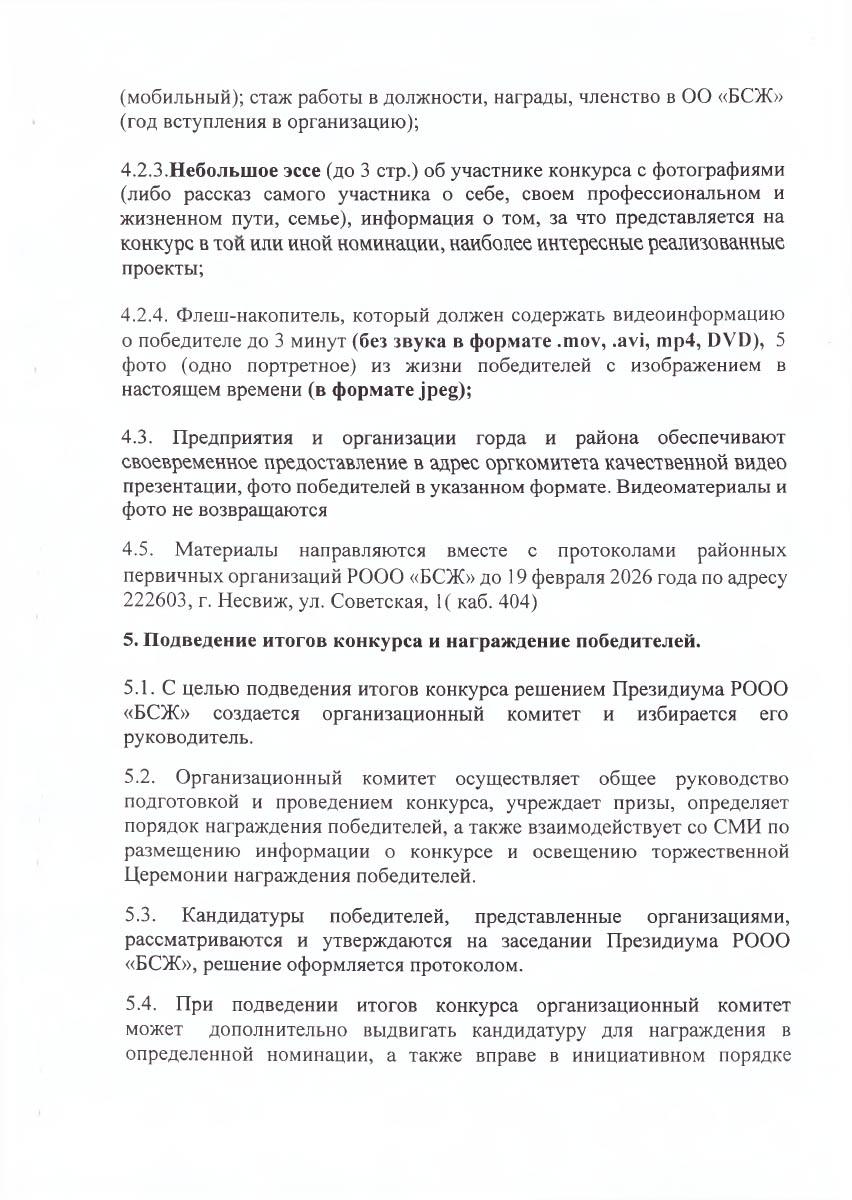 (мобильный); стаж работы в должности, награды, членство в ОО «БСЖ» (год вступления в организацию);

4.2.3.Небольшое эссе (до 3 стр.) об участнике конкурса с фотографиями (либо рассказ самого участника о себе, своем профессиональном и жизненном пути, семье), информация о том, за что представляется на конкурс в той или иной номинации, наиболее интересные реализованные проекты;

4.2.4. Флеш-накопитель, который должен содержать видеоинформацию о победителе до 3 минут (без звука в формате .mov, .avi, mp4, DVD), 5 фото (одно портретное) из жизни победителей с изображением в настоящем времени (в формате jpeg);

4.3. Предприятия и организации горда и района обеспечивают своевременное предоставление в адрес оргкомитета качественной видео презентации, фото победителей в указанном формате. Видеоматериалы и фото не возвращаются

4.5. Материалы направляются вместе с протоколами районных первичных организаций РООО «БСЖ» до 19 февраля 2026 года по адресу 222603, г. Несвиж, ул. Советская, 1( каб. 404)

5. Подведение итогов конкурса и награждение победителей.

5.1. С целью подведения итогов конкурса решением Президиума РООО «БСЖ» создается организационный комитет и избирается его руководитель.

5.2. Организационный комитет осуществляет общее руководство подготовкой и проведением конкурса, учреждает призы, определяет порядок награждения победителей, а также взаимодействует со СМИ по размещению информации о конкурсе и освещению торжественной Церемонии награждения победителей.

5.3. Кандидатуры победителей, представленные организациями, рассматриваются и утверждаются на заседании Президиума РООО «БСЖ», решение оформляется протоколом.

5.4. При подведении итогов конкурса организационный комитет может дополнительно выдвигать кандидатуру для награждения в определенной номинации, а также вправе в инициативном порядке